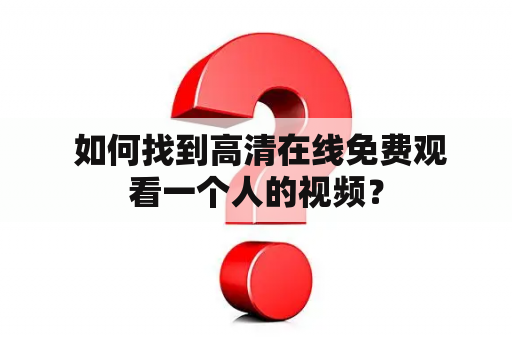 如何找到高清在线免费观看一个人的视频？